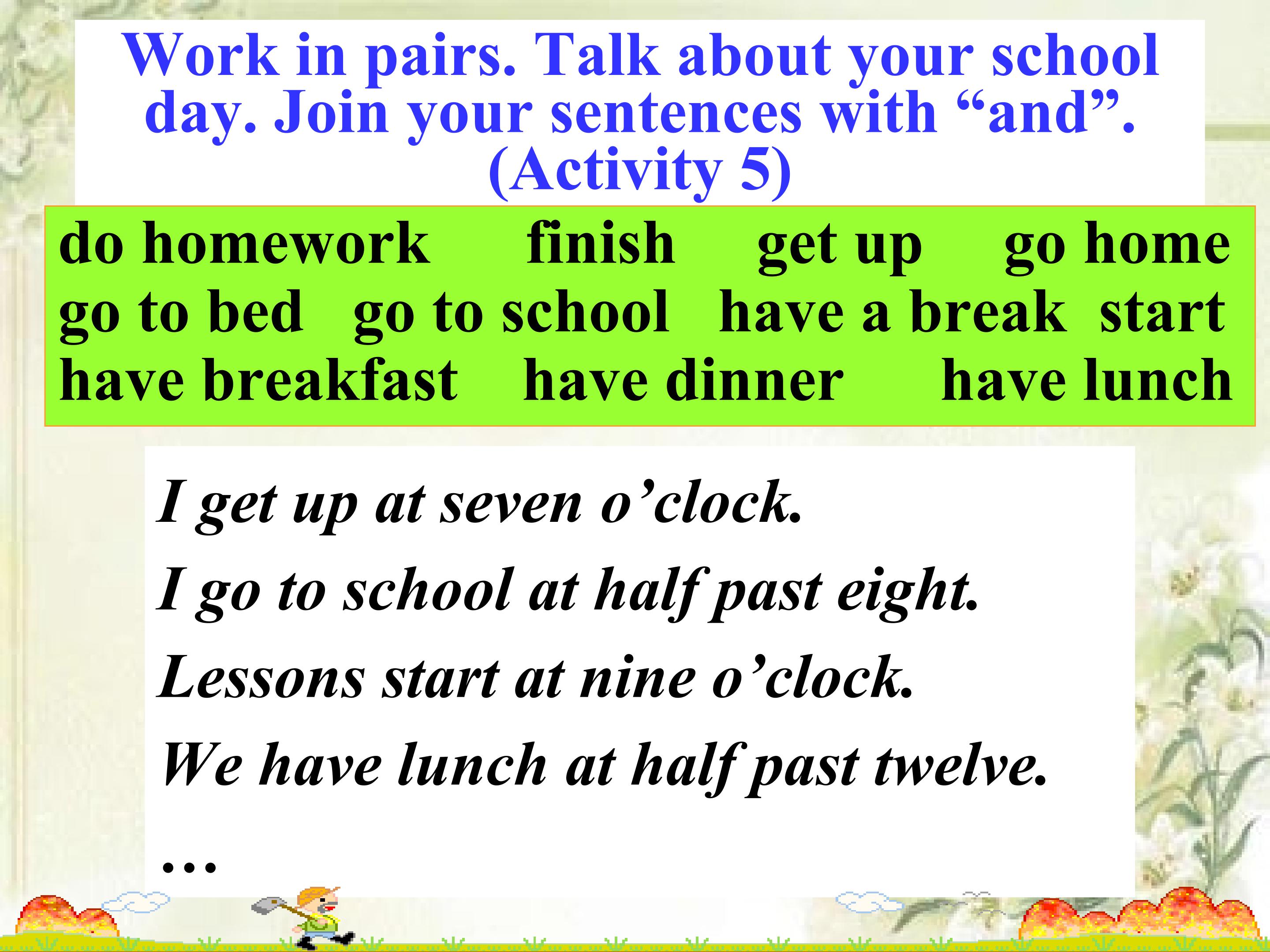 Work in pairs. Talk about your school day. Join your sentences with “and”. (Activity 5)

do homework finish get up go home go to bed go to school have a break start have breakfast have dinner have lunch

I get up at seven o’clock.
I go to school at half past eight.
Lessons start at nine o’clock.
We have lunch at half past twelve.
…